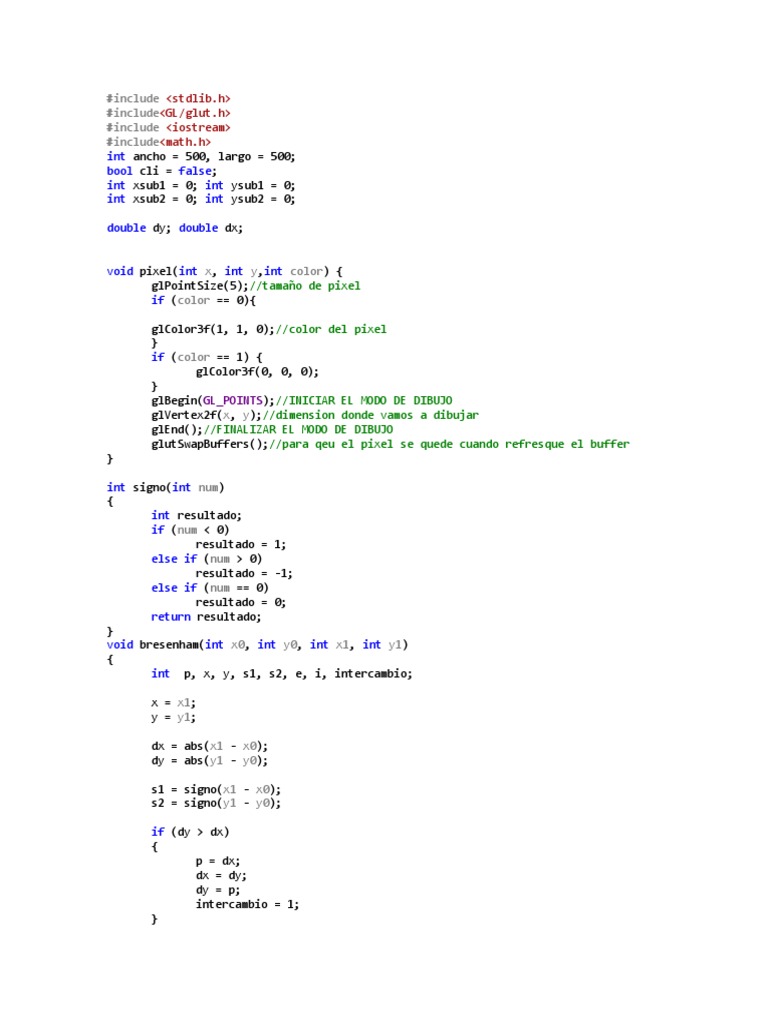 #include <stdlib.h>
#include<GL/glut.h>
#include <iostream>
#include<math.h>
int ancho = 500, largo = 500;
bool cli = false;
int xsub1 = 0; int ysub1 = 0;
int xsub2 = 0; int ysub2 = 0;

double dy; double dx;

void pixel(int x, int y,int color) {
	glPointSize(5);//tamaño de pixel
	if (color == 0){

	glColor3f(1, 1, 0);//color del pixel
	}
	if (color == 1) {
		glColor3f(0, 0, 0);
	}
	glBegin(GL_POINTS);//INICIAR EL MODO DE DIBUJO
	glVertex2f(x, y);//dimension donde vamos a dibujar
	glEnd();//FINALIZAR EL MODO DE DIBUJO
	glutSwapBuffers();//para qeu el pixel se quede cuando refresque el buffer
}

int signo(int num)
{
	int resultado;
	if (num < 0)
		resultado = 1;
	else if (num > 0)
		resultado = -1;
	else if (num == 0)
		resultado = 0;
	return resultado;
}
void bresenham(int x0, int y0, int x1, int y1)
{
	int  p, x, y, s1, s2, e, i, intercambio;

	x = x1;
	y = y1;

	dx = abs(x1 - x0);
	dy = abs(y1 - y0);

	s1 = signo(x1 - x0);
	s2 = signo(y1 - y0);

	if (dy > dx)
	{
		p = dx;
		dx = dy;
		dy = p;
		intercambio = 1;
	}